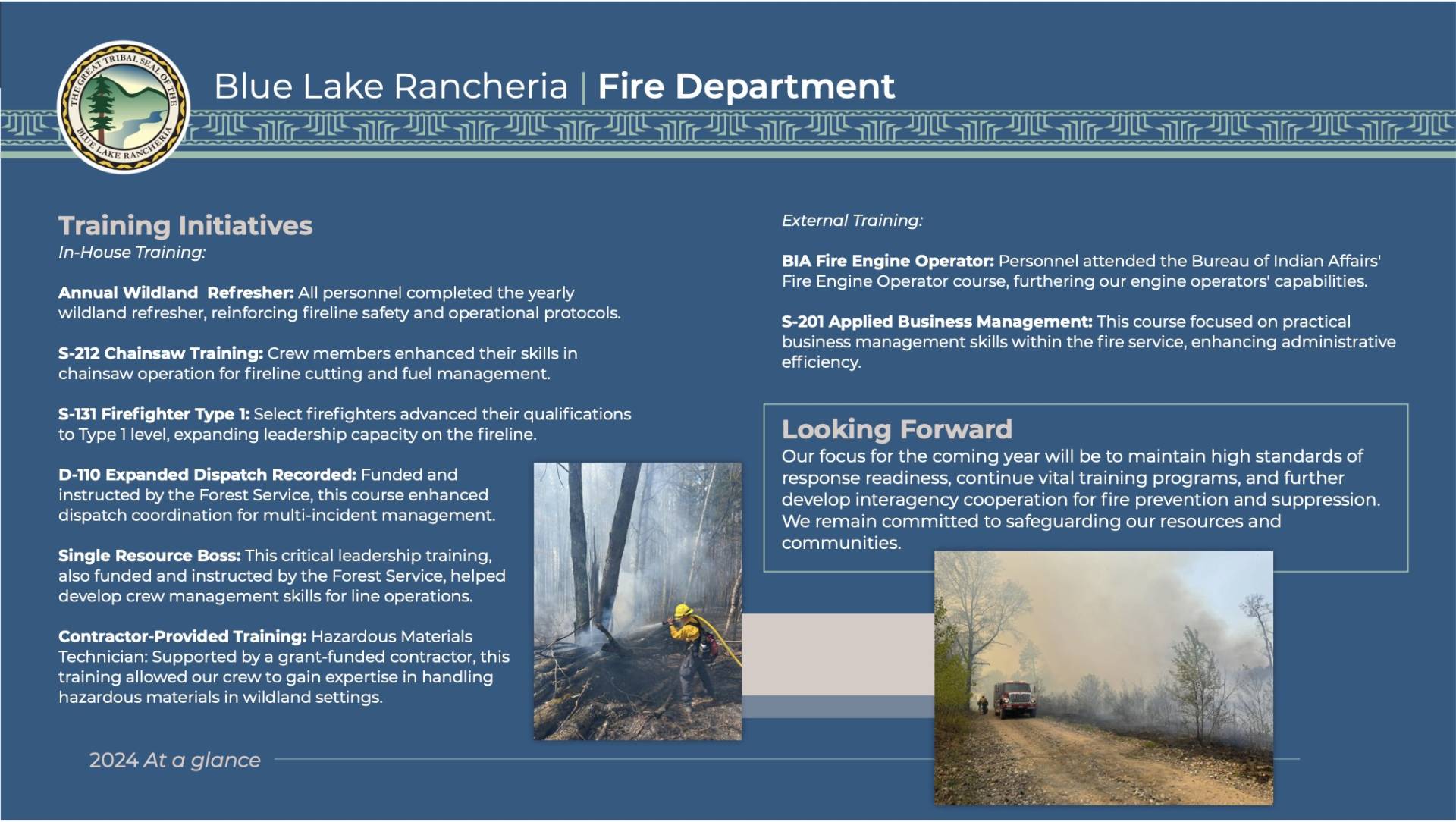 THE GREAT TRIBAL SEAL OF THE BLUE LAKE RANCHERIA

Blue Lake Rancheria | Fire Department

Training Initiatives
In-House Training:

Annual Wildland Refresher: All personnel completed the yearly wildland refresher, reinforcing fireline safety and operational protocols.

S-212 Chainsaw Training: Crew members enhanced their skills in chainsaw operation for fireline cutting and fuel management.

S-131 Firefighter Type 1: Select firefighters advanced their qualifications to Type 1 level, expanding leadership capacity on the fireline.

D-110 Expanded Dispatch Recorded: Funded and instructed by the Forest Service, this course enhanced dispatch coordination for multi-incident management.

Single Resource Boss: This critical leadership training, also funded and instructed by the Forest Service, helped develop crew management skills for line operations.

Contractor-Provided Training: Hazardous Materials Technician: Supported by a grant-funded contractor, this training allowed our crew to gain expertise in handling hazardous materials in wildland settings.

External Training:

BIA Fire Engine Operator: Personnel attended the Bureau of Indian Affairs' Fire Engine Operator course, furthering our engine operators' capabilities.

S-201 Applied Business Management: This course focused on practical business management skills within the fire service, enhancing administrative efficiency.

Looking Forward
Our focus for the coming year will be to maintain high standards of response readiness, continue vital training programs, and further develop interagency cooperation for fire prevention and suppression. We remain committed to safeguarding our resources and communities.

2024 At a glance